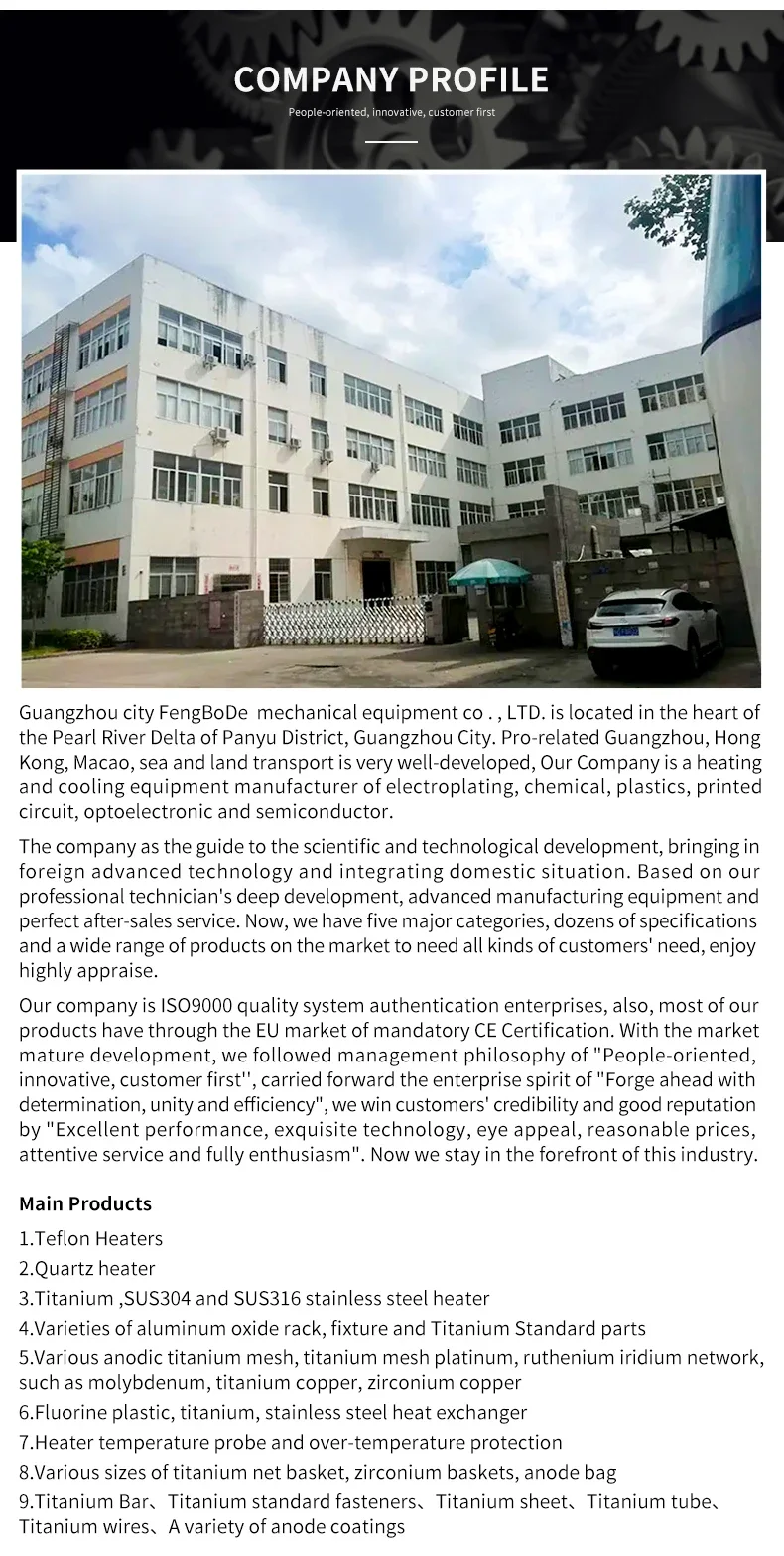 COMPANY PROFILE

People-oriented, innovative, customer first

Guangzhou city FengBoDe mechanical equipment co . , LTD. is located in the heart of the Pearl River Delta of Panyu District, Guangzhou City. Pro-related Guangzhou, Hong Kong, Macao, sea and land transport is very well-developed, Our Company is a heating and cooling equipment manufacturer of electroplating, chemical, plastics, printed circuit, optoelectronic and semiconductor.

The company as the guide to the scientific and technological development, bringing in foreign advanced technology and integrating domestic situation. Based on our professional technician's deep development, advanced manufacturing equipment and perfect after-sales service. Now, we have five major categories, dozens of specifications and a wide range of products on the market to need all kinds of customers' need, enjoy highly appraise.

Our company is ISO9000 quality system authentication enterprises, also, most of our products have through the EU market of mandatory CE Certification. With the market mature development, we followed management philosophy of "People-oriented, innovative, customer first'', carried forward the enterprise spirit of "Forge ahead with determination, unity and efficiency", we win customers' credibility and good reputation by "Excellent performance, exquisite technology, eye appeal, reasonable prices, attentive service and fully enthusiasm". Now we stay in the forefront of this industry.

Main Products

1.Teflon Heaters
2.Quartz heater
3.Titanium ,SUS304 and SUS316 stainless steel heater
4.Varieties of aluminum oxide rack, fixture and Titanium Standard parts
5.Various anodic titanium mesh, titanium mesh platinum, ruthenium iridium network, such as molybdenum, titanium copper, zirconium copper
6.Fluorine plastic, titanium, stainless steel heat exchanger
7.Heater temperature probe and over-temperature protection
8.Various sizes of titanium net basket, zirconium baskets, anode bag
9.Titanium Bar、Titanium standard fasteners、Titanium sheet、Titanium tube、Titanium wires、A variety of anode coatings